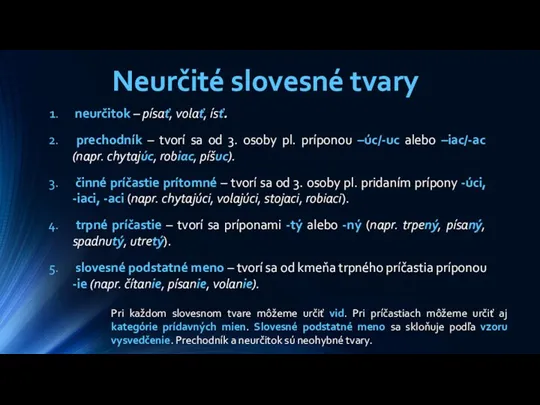 Neurčité slovesné tvary

1. neurčitok – písať, volať, ísť.

2. prechodník – tvorí sa od 3. osoby pl. príponou –úc/-uc alebo –iac/-ac (napr. chytajúc, robiac, píšuc).

3. činné príčastie prítomné – tvorí sa od 3. osoby pl. pridaním prípony -úci, -iaci, -aci (napr. chytajúci, volajúci, stojaci, robiaci).

4. trpné príčastie – tvorí sa príponami -tý alebo -ný (napr. trpený, písaný, spadnutý, utretý).

5. slovesné podstatné meno – tvorí sa od kmeňa trpného príčastia príponou -ie (napr. čítanie, písanie, volanie).

Pri každom slovesnom tvare môžeme určiť vid. Pri príčastiach môžeme určiť aj kategórie prídavných mien. Slovesné podstatné meno sa skloňuje podľa vzoru vysvedčenie. Prechodník a neurčitok sú neohybné tvary.